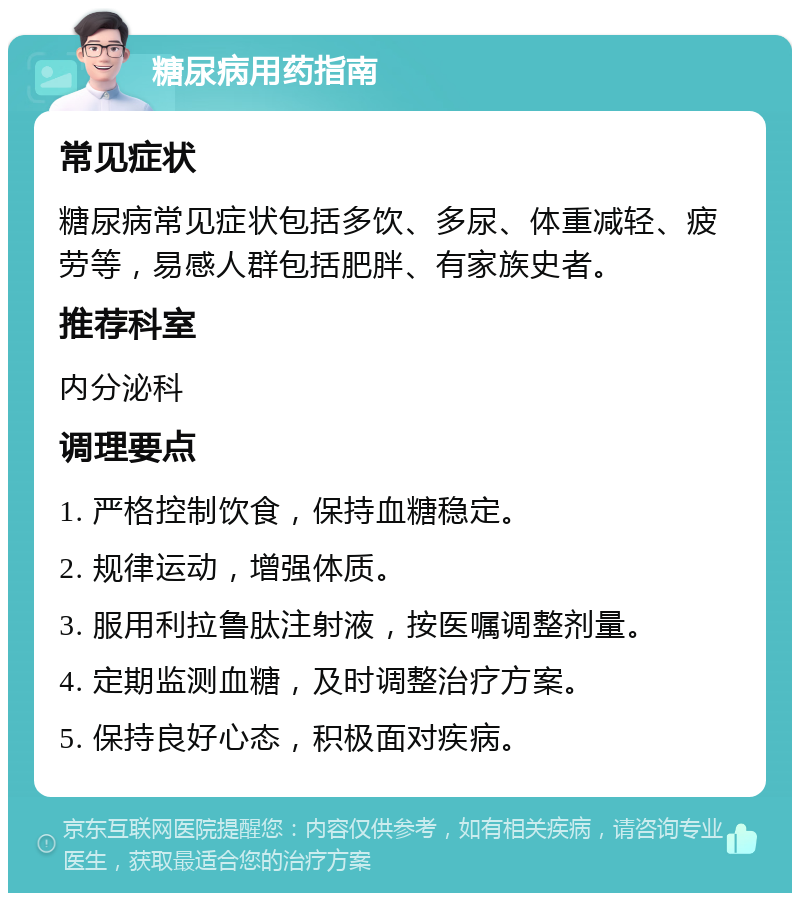 糖尿病用药指南

常见症状

糖尿病常见症状包括多饮、多尿、体重减轻、疲劳等，易感人群包括肥胖、有家族史者。

推荐科室

内分泌科

调理要点

1. 严格控制饮食，保持血糖稳定。

2. 规律运动，增强体质。

3. 服用利拉鲁肽注射液，按医嘱调整剂量。

4. 定期监测血糖，及时调整治疗方案。

5. 保持良好心态，积极面对疾病。

京东互联网医院提醒您：内容仅供参考，如有相关疾病，请咨询专业医生，获取最适合您的治疗方案